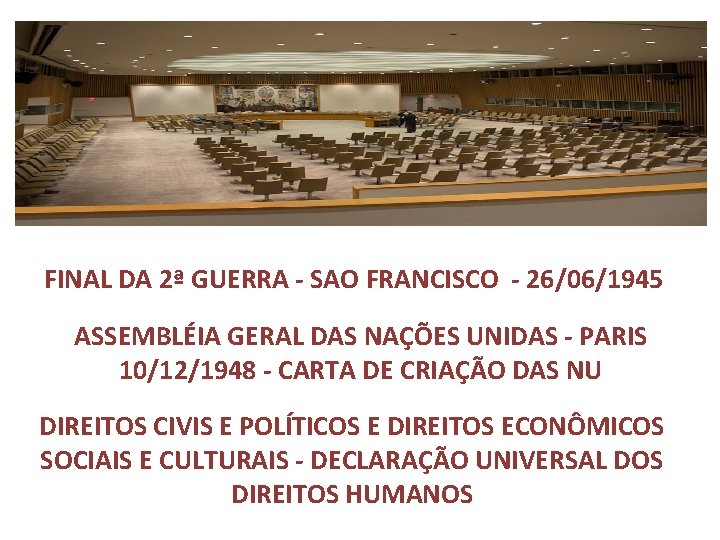 FINAL DA 2ª GUERRA - SAO FRANCISCO - 26/06/1945

ASSEMBLÉIA GERAL DAS NAÇÕES UNIDAS - PARIS 10/12/1948 - CARTA DE CRIAÇÃO DAS NU

DIREITOS CIVIS E POLÍTICOS E DIREITOS ECONÔMICOS SOCIAIS E CULTURAIS - DECLARAÇÃO UNIVERSAL DOS DIREITOS HUMANOS